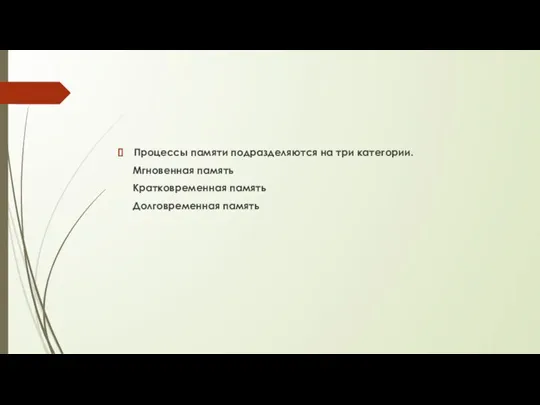 Процессы памяти подразделяются на три категории.
Мгновенная память
Кратковременная память
Долговременная память